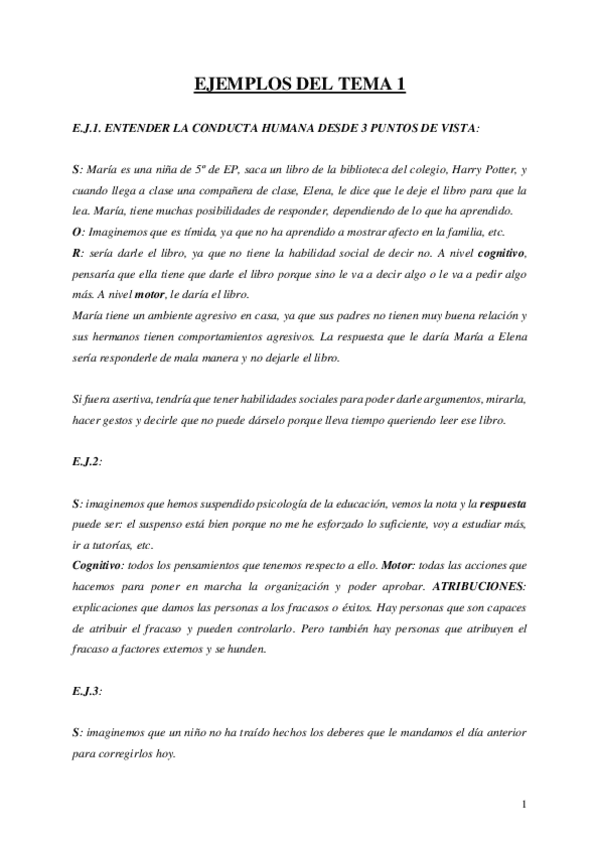 EJEMPLOS DEL TEMA 1

E.J.1. ENTENDER LA CONDUCTA HUMANA DESDE 3 PUNTOS DE VISTA:

S: María es una niña de 5º de EP, saca un libro de la biblioteca del colegio, Harry Potter, y cuando llega a clase una compañera de clase, Elena, le dice que le deje el libro para que la lea. María, tiene muchas posibilidades de responder, dependiendo de lo que ha aprendido.
O: Imaginemos que es tímida, ya que no ha aprendido a mostrar afecto en la familia, etc.
R: sería darle el libro, ya que no tiene la habilidad social de decir no. A nivel cognitivo, pensaría que ella tiene que darle el libro porque sino le va a decir algo o le va a pedir algo más. A nivel motor, le daría el libro.
María tiene un ambiente agresivo en casa, ya que sus padres no tienen muy buena relación y sus hermanos tienen comportamientos agresivos. La respuesta que le daría María a Elena sería responderle de mala manera y no dejarle el libro.

Si fuera asertiva, tendría que tener habilidades sociales para poder darle argumentos, mirarla, hacer gestos y decirle que no puede dárselo porque lleva tiempo queriendo leer ese libro.

E.J.2:

S: imaginemos que hemos suspendido psicología de la educación, vemos la nota y la respuesta puede ser: el suspenso está bien porque no me he esforzado lo suficiente, voy a estudiar más, ir a tutorías, etc.
Cognitivo: todos los pensamientos que tenemos respecto a ello. Motor: todas las acciones que hacemos para poner en marcha la organización y poder aprobar. ATRIBUCIONES: explicaciones que damos las personas a los fracasos o éxitos. Hay personas que son capaces de atribuir el fracaso y pueden controlarlo. Pero también hay personas que atribuyen el fracaso a factores externos y se hunden.

E.J.3:

S: imaginemos que un niño no ha traído hechos los deberes que le mandamos el día anterior para corregirlos hoy.

1